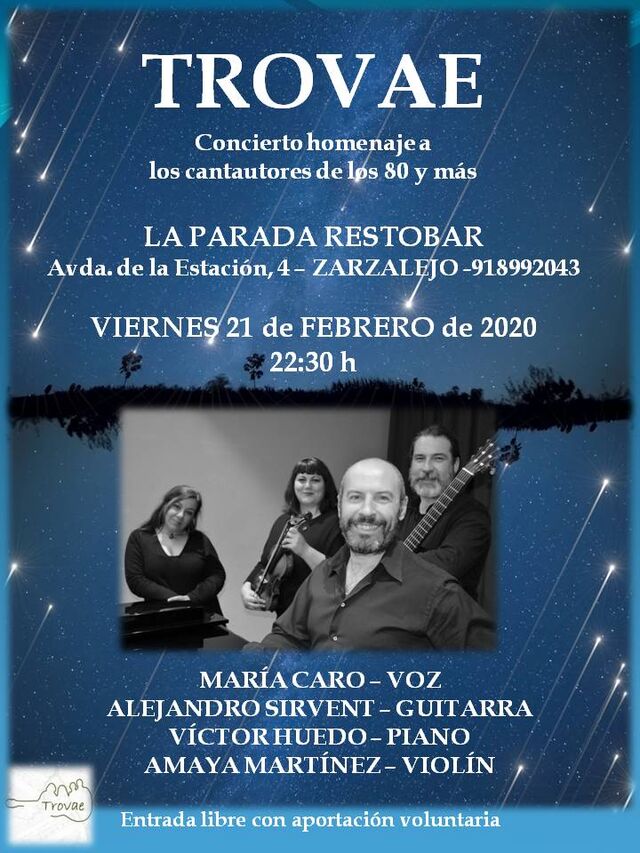 TROVAE

Concierto homenaje a
los cantautores de los 80 y más

LA PARADA RESTOBAR
Avda. de la Estación, 4 – ZARZALEJO -918992043

VIERNES 21 de FEBRERO de 2020
22:30 h

MARÍA CARO – VOZ
ALEJANDRO SIRVENT – GUITARRA
VÍCTOR HUEDO – PIANO
AMAYA MARTÍNEZ – VIOLÍN

Trovae

Entrada libre con aportación voluntaria